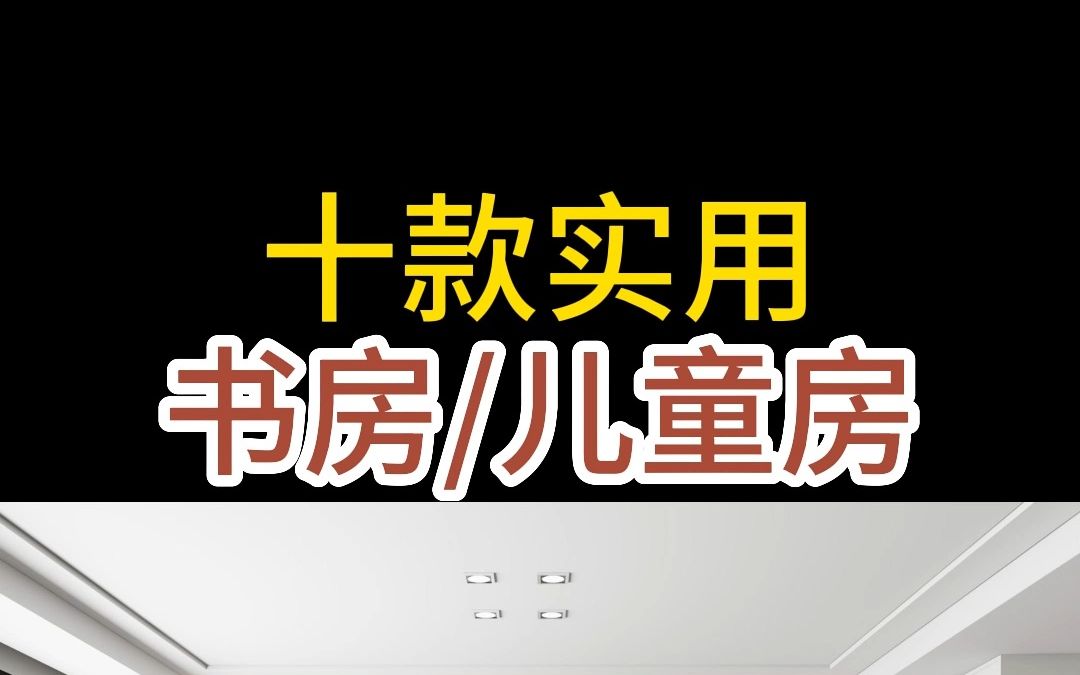 十款实用
书房/儿童房